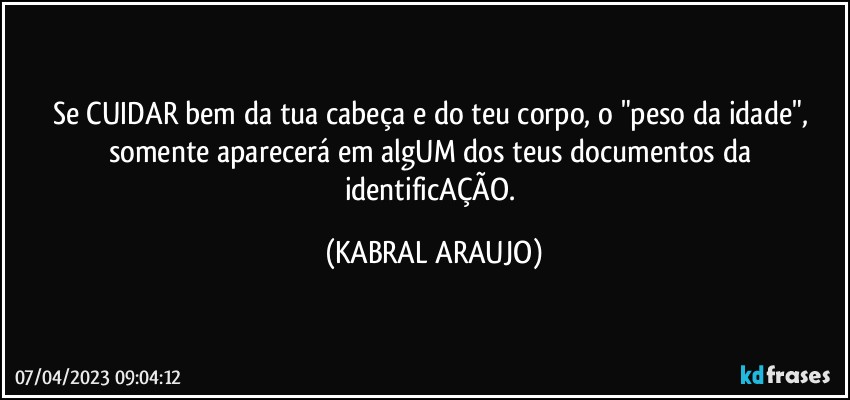 Se CUIDAR bem da tua cabeça e do teu corpo, o "peso da idade", somente aparecerá em algUM dos teus documentos da identificAÇÃO.

(KABRAL ARAUJO)

07/04/2023 09:04:12

kdfrases